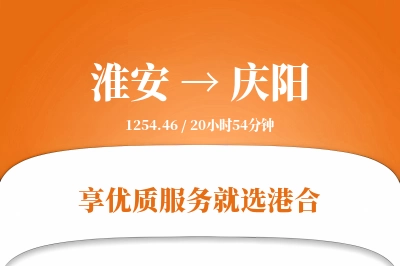 淮安 → 庆阳

1254.46 / 20小时54分钟

享优质服务就选港合